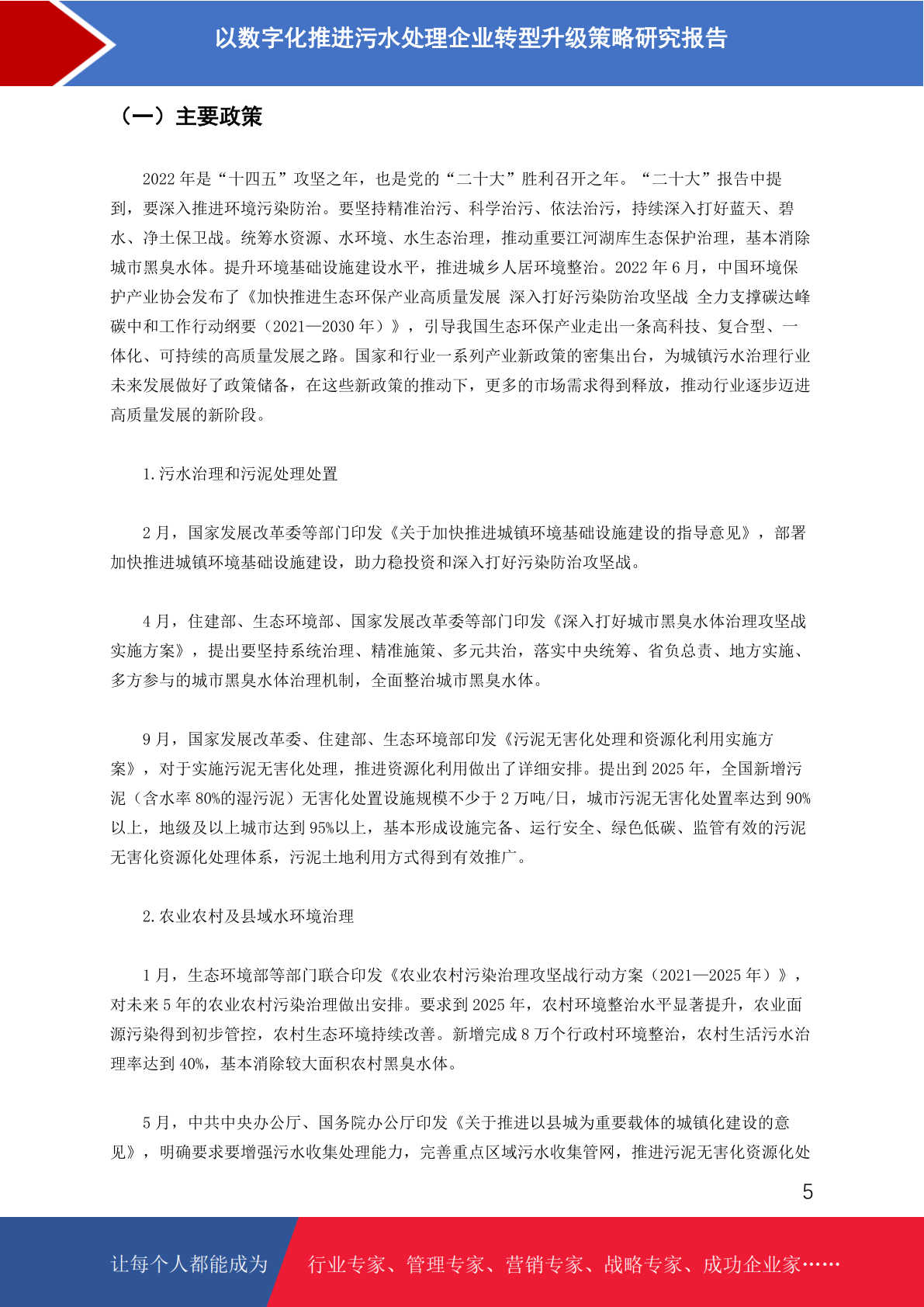 以数字化推进污水处理企业转型升级策略研究报告

（一）主要政策

2022 年是“十四五”攻坚之年，也是党的“二十大”胜利召开之年。“二十大”报告中提到，要深入推进环境污染防治。要坚持精准治污、科学治污、依法治污，持续深入打好蓝天、碧水、净土保卫战。统筹水资源、水环境、水生态治理，推动重要江河湖库生态保护治理，基本消除城市黑臭水体。提升环境基础设施建设水平，推进城乡人居环境整治。2022 年 6 月，中国环境保护产业协会发布了《加快推进生态环保产业高质量发展 深入打好污染防治攻坚战 全力支撑碳达峰碳中和工作行动纲要（2021—2030 年）》，引导我国生态环保产业走出一条高科技、复合型、一体化、可持续的高质量发展之路。国家和行业一系列产业新政策的密集出台，为城镇污水治理行业未来发展做好了政策储备，在这些新政策的推动下，更多的市场需求得到释放，推动行业逐步迈进高质量发展的新阶段。

1.污水治理和污泥处理处置

2 月，国家发展改革委等部门印发《关于加快推进城镇环境基础设施建设的指导意见》，部署加快推进城镇环境基础设施建设，助力稳投资和深入打好污染防治攻坚战。

4 月，住建部、生态环境部、国家发展改革委等部门印发《深入打好城市黑臭水体治理攻坚战实施方案》，提出要坚持系统治理、精准施策、多元共治，落实中央统筹、省负总责、地方实施、多方参与的城市黑臭水体治理机制，全面整治城市黑臭水体。

9 月，国家发展改革委、住建部、生态环境部印发《污泥无害化处理和资源化利用实施方案》，对于实施污泥无害化处理，推进资源化利用做出了详细安排。提出到 2025 年，全国新增污泥（含水率 80%的湿污泥）无害化处置设施规模不少于 2 万吨/日，城市污泥无害化处置率达到 90%以上，地级及以上城市达到 95%以上，基本形成设施完备、运行安全、绿色低碳、监管有效的污泥无害化资源化处理体系，污泥土地利用方式得到有效推广。

2.农业农村及县域水环境治理

1 月，生态环境部等部门联合印发《农业农村污染治理攻坚战行动方案（2021—2025 年）》，对未来 5 年的农业农村污染治理做出安排。要求到 2025 年，农村环境整治水平显著提升，农业面源污染得到初步管控，农村生态环境持续改善。新增完成 8 万个行政村环境整治，农村生活污水治理率达到 40%，基本消除较大面积农村黑臭水体。

5 月，中共中央办公厅、国务院办公厅印发《关于推进以县城为重要载体的城镇化建设的意见》，明确要求要增强污水收集处理能力，完善重点区域污水收集管网，推进污泥无害化资源化处

5

让每个人都能成为 行业专家、管理专家、营销专家、战略专家、成功企业家……